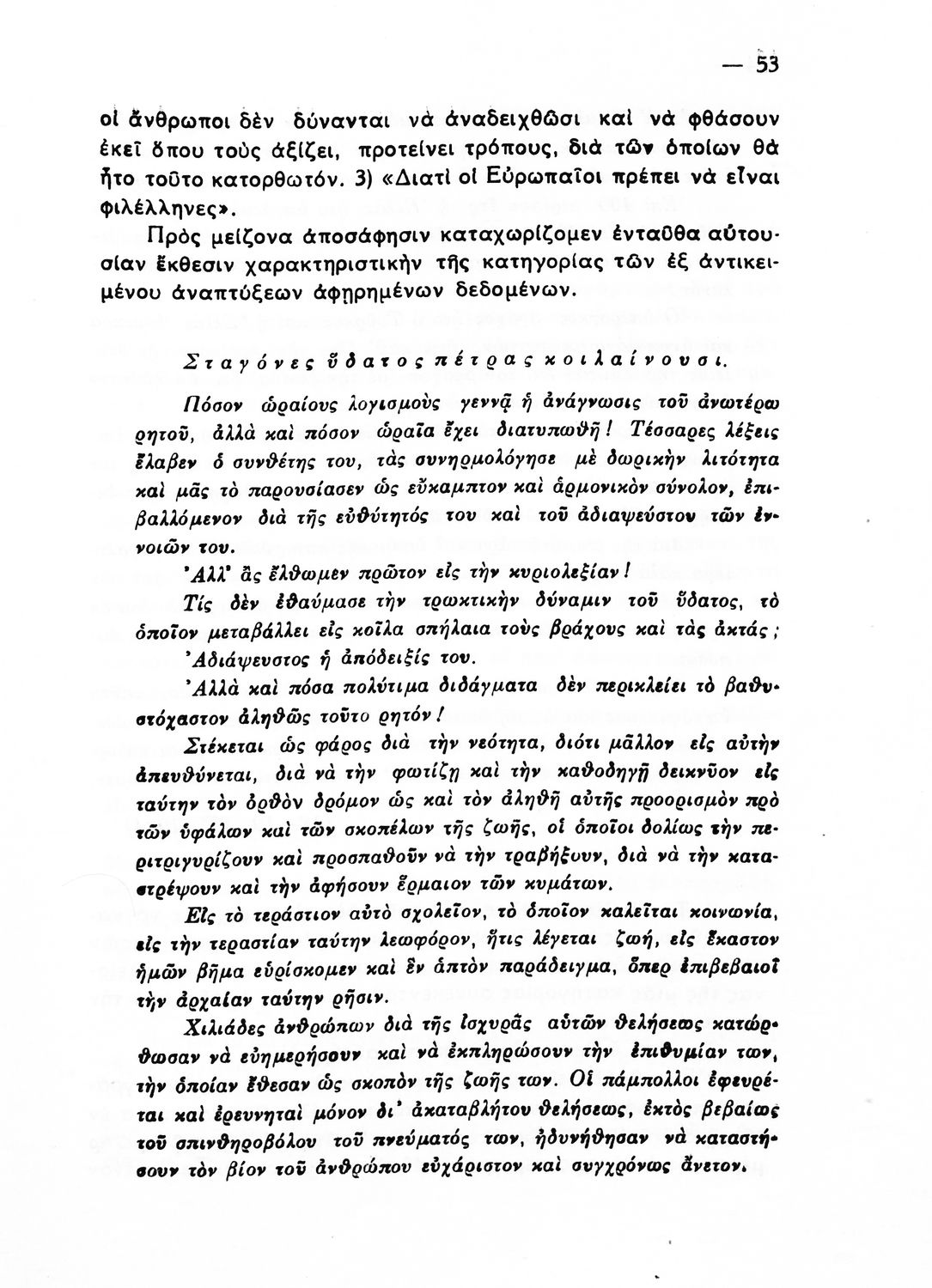 — 53

οἱ ἄνθρωποι δὲν δύνανται νὰ ἀναδειχθῶσι καὶ νὰ φθάσουν ἐκεῖ ὅπου τοὺς ἀξίζει, προτείνει τρόπους, διὰ τῶν ὁποίων θὰ ἦτο τοῦτο κατορθωτόν. 3) «Διατί οἱ Εὐρωπαῖοι πρέπει νὰ εἶναι φιλέλληνες».

Πρὸς μείζονα ἀποσάφησιν καταχωρίζομεν ἐνταῦθα αὐτουσίαν ἔκθεσιν χαρακτηριστικὴν τῆς κατηγορίας τῶν ἐξ ἀντικειμένου ἀναπτύξεων ἀφῃρημένων δεδομένων.

Σταγόνες ὕδατος πέτρας κοιλαίνουσι.

Πόσον ὡραίους λογισμοὺς γεννᾷ ἡ ἀνάγνωσις τοῦ ἀνωτέρω ρητοῦ, ἀλλὰ καὶ πόσον ὡραῖα ἔχει διατυπωθῆ! Τέσσαρες λέξεις ἔλαβεν ὁ συνθέτης του, τὰς συνηρμολόγησε μὲ δωρικὴν λιτότητα καὶ μᾶς τὸ παρουσίασεν ὡς εὔκαμπτον καὶ ἁρμονικὸν σύνολον, ἐπιβαλλόμενον διὰ τῆς εὐθύτητός του καὶ τοῦ ἀδιαψεύστου τῶν ἐννοιῶν του.

Ἀλλ' ἂς ἔλθωμεν πρῶτον εἰς τὴν κυριολεξίαν!

Τίς δὲν ἐθαύμασε τὴν τρωκτικὴν δύναμιν τοῦ ὕδατος, τὸ ὁποῖον μεταβάλλει εἰς κοῖλα σπήλαια τοὺς βράχους καὶ τὰς ἀκτάς;

Ἀδιάψευστος ἡ ἀπόδειξίς του.

Ἀλλὰ καὶ πόσα πολύτιμα διδάγματα δὲν περικλείει τὸ βαθυστόχαστον ἀληθῶς τοῦτο ρητόν!

Στέκεται ὡς φάρος διὰ τὴν νεότητα, διότι μᾶλλον εἰς αὐτὴν ἀπευθύνεται, διὰ νὰ τὴν φωτίζῃ καὶ τὴν καθοδηγῇ δεικνῦον εἰς ταύτην τὸν ὀρθὸν δρόμον ὡς καὶ τὸν ἀληθῆ αὐτῆς προορισμὸν πρὸ τῶν ὑφάλων καὶ τῶν σκοπέλων τῆς ζωῆς, οἱ ὁποῖοι δολίως τὴν περιτριγυρίζουν καὶ προσπαθοῦν νὰ τὴν τραβήξουν, διὰ νὰ τὴν καταστρέψουν καὶ τὴν ἀφήσουν ἕρμαιον τῶν κυμάτων.

Εἰς τὸ τεράστιον αὐτὸ σχολεῖον, τὸ ὁποῖον καλεῖται κοινωνία, εἰς τὴν τεραστίαν ταύτην λεωφόρον, ἥτις λέγεται ζωή, εἰς ἕκαστον ἡμῶν βῆμα εὑρίσκομεν καὶ ἓν ἁπτὸν παράδειγμα, ὅπερ ἐπιβεβαιοῖ τὴν ἀρχαίαν ταύτην ρῆσιν.

Χιλιάδες ἀνθρώπων διὰ τῆς ἰσχυρᾶς αὐτῶν θελήσεως κατώρθωσαν νὰ εὐημερήσουν καὶ νὰ ἐκπληρώσουν τὴν ἐπιθυμίαν των, τὴν ὁποίαν ἔθεσαν ὡς σκοπὸν τῆς ζωῆς των. Οἱ πάμπολλοι ἐφευρέται καὶ ἐρευνηταὶ μόνον δι' ἀκαταβλήτου θελήσεως, ἐκτὸς βεβαίως τοῦ σπινθηροβόλου τοῦ πνεύματός των, ἠδυνήθησαν νὰ καταστήσουν τὸν βίον τοῦ ἀνθρώπου εὐχάριστον καὶ συγχρόνως ἄνετον.